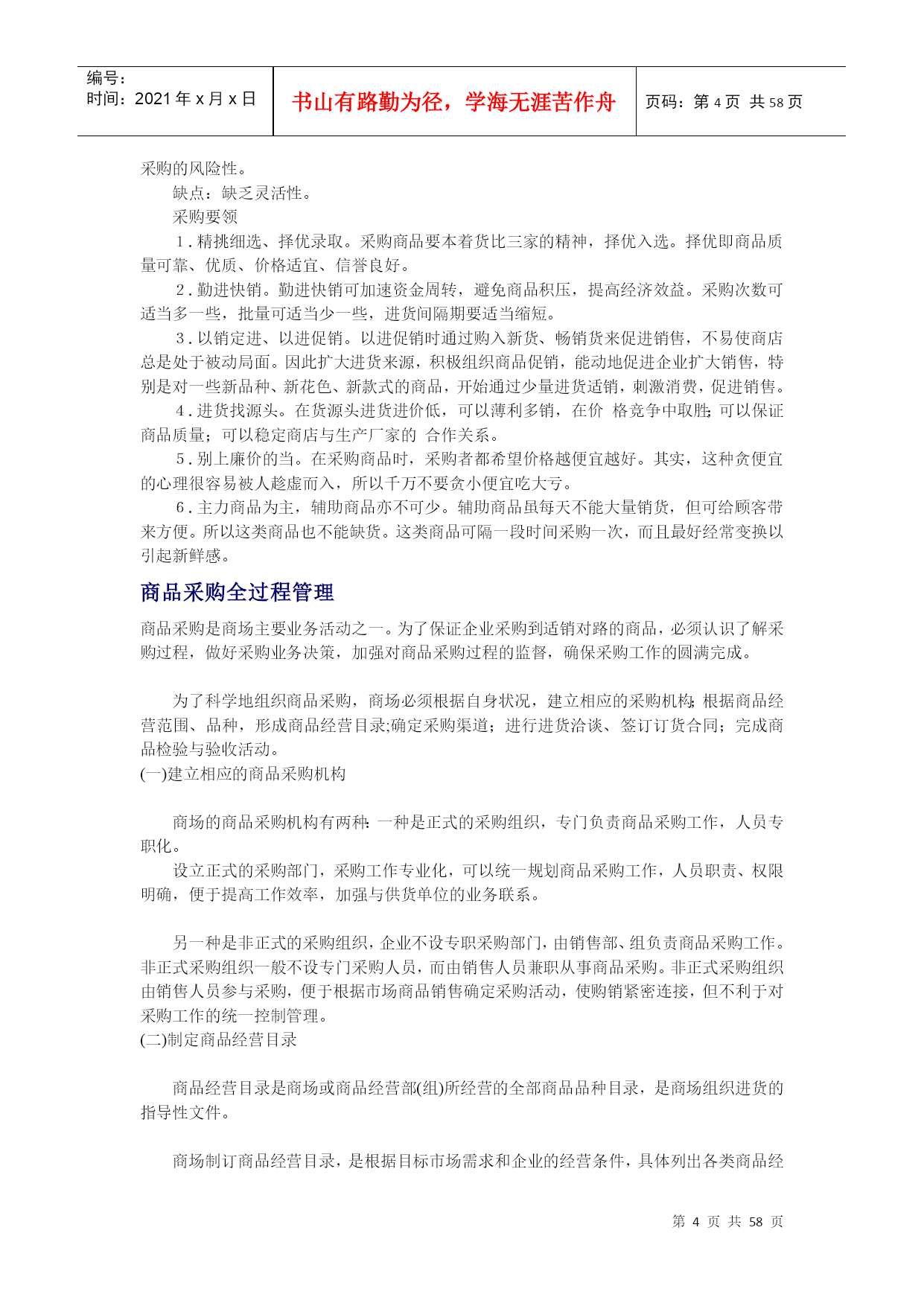 编号：
时间：2021 年 x 月 x 日

书山有路勤为径，学海无涯苦作舟

页码：第 4 页 共 58 页

采购的风险性。

缺点：缺乏灵活性。

采购要领

1．精挑细选、择优录取。采购商品要本着货比三家的精神，择优入选。择优即商品质量可靠、优质、价格适宜、信誉良好。

2．勤进快销。勤进快销可加速资金周转，避免商品积压，提高经济效益。采购次数可适当多一些，批量可适当少一些，进货间隔期要适当缩短。

3．以销定进、以进促销。以进促销时通过购入新货、畅销货来促进销售，不易使商店总是处于被动局面。因此扩大进货来源，积极组织商品促销，能动地促进企业扩大销售，特别是对一些新品种、新花色、新款式的商品，开始通过少量进货适销，刺激消费，促进销售。

4．进货找源头。在货源头进货进价低，可以薄利多销，在价 格竞争中取胜；可以保证商品质量；可以稳定商店与生产厂家的 合作关系。

5．别上廉价的当。在采购商品时，采购者都希望价格越便宜越好。其实，这种贪便宜的心理很容易被人趁虚而入，所以千万不要贪小便宜吃大亏。

6．主力商品为主，辅助商品亦不可少。辅助商品虽每天不能大量销货，但可给顾客带来方便。所以这类商品也不能缺货。这类商品可隔一段时间采购一次，而且最好经常变换以引起新鲜感。

商品采购全过程管理

商品采购是商场主要业务活动之一。为了保证企业采购到适销对路的商品，必须认识了解采购过程，做好采购业务决策，加强对商品采购过程的监督，确保采购工作的圆满完成。

为了科学地组织商品采购，商场必须根据自身状况，建立相应的采购机构；根据商品经营范围、品种，形成商品经营目录;确定采购渠道；进行进货洽谈、签订订货合同；完成商品检验与验收活动。

(一)建立相应的商品采购机构

商场的商品采购机构有两种：一种是正式的采购组织，专门负责商品采购工作，人员专职化。

设立正式的采购部门，采购工作专业化，可以统一规划商品采购工作，人员职责、权限明确，便于提高工作效率，加强与供货单位的业务联系。

另一种是非正式的采购组织，企业不设专职采购部门，由销售部、组负责商品采购工作。非正式采购组织一般不设专门采购人员，而由销售人员兼职从事商品采购。非正式采购组织由销售人员参与采购，便于根据市场商品销售确定采购活动，使购销紧密连接，但不利于对采购工作的统一控制管理。

(二)制定商品经营目录

商品经营目录是商场或商品经营部(组)所经营的全部商品品种目录，是商场组织进货的指导性文件。

商场制订商品经营目录，是根据目标市场需求和企业的经营条件，具体列出各类商品经

第 4 页 共 58 页